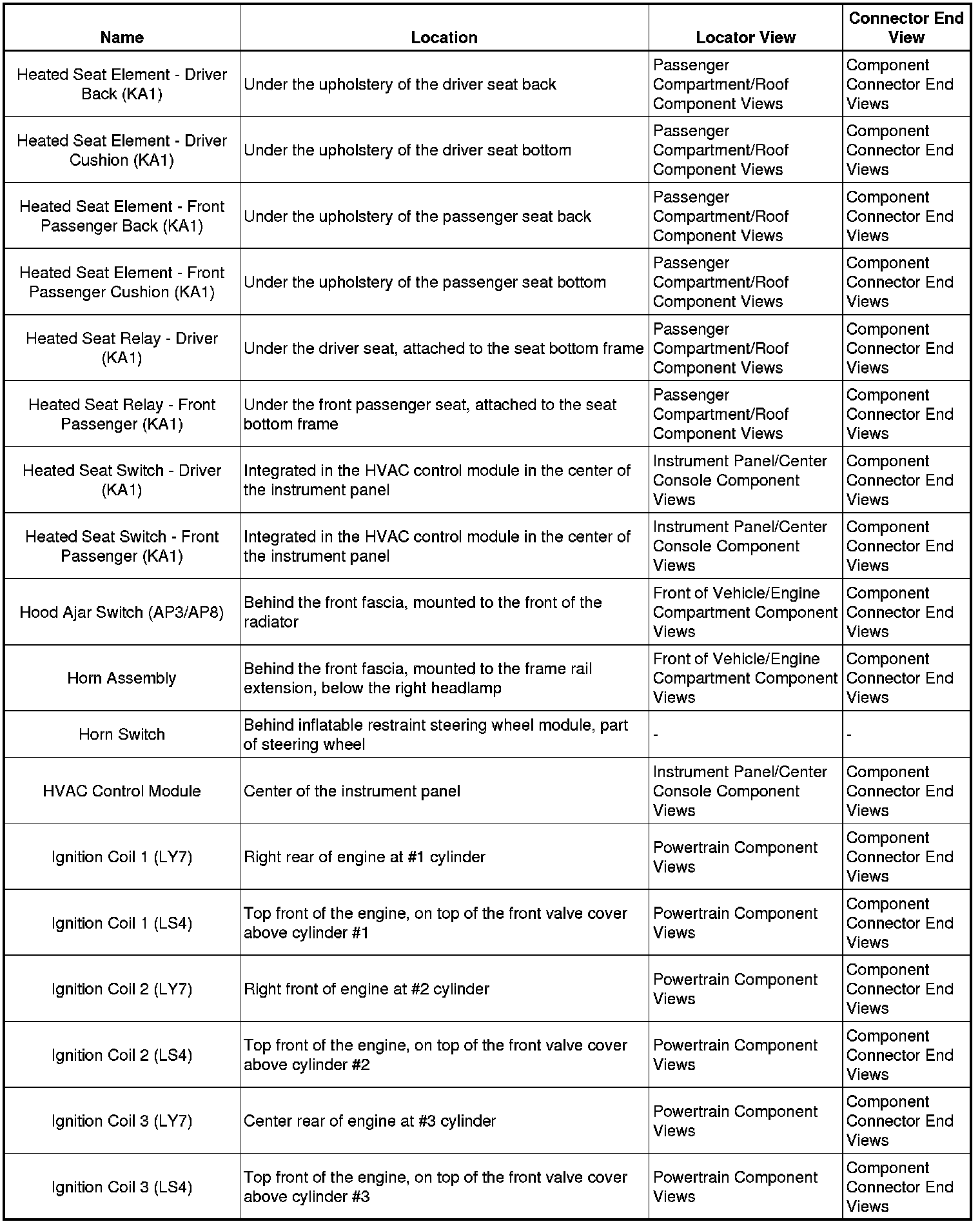 | Name | Location | Locator View | Connector End View |
|---|---|---|---|
| Heated Seat Element - Driver Back (KA1) | Under the upholstery of the driver seat back | Passenger Compartment/Roof Component Views | Component Connector End Views |
| Heated Seat Element - Driver Cushion (KA1) | Under the upholstery of the driver seat bottom | Passenger Compartment/Roof Component Views | Component Connector End Views |
| Heated Seat Element - Front Passenger Back (KA1) | Under the upholstery of the passenger seat back | Passenger Compartment/Roof Component Views | Component Connector End Views |
| Heated Seat Element - Front Passenger Cushion (KA1) | Under the upholstery of the passenger seat bottom | Passenger Compartment/Roof Component Views | Component Connector End Views |
| Heated Seat Relay - Driver (KA1) | Under the driver seat, attached to the seat bottom frame | Passenger Compartment/Roof Component Views | Component Connector End Views |
| Heated Seat Relay - Front Passenger (KA1) | Under the front passenger seat, attached to the seat bottom frame | Passenger Compartment/Roof Component Views | Component Connector End Views |
| Heated Seat Switch - Driver (KA1) | Integrated in the HVAC control module in the center of the instrument panel | Instrument Panel/Center Console Component Views | Component Connector End Views |
| Heated Seat Switch - Front Passenger (KA1) | Integrated in the HVAC control module in the center of the instrument panel | Instrument Panel/Center Console Component Views | Component Connector End Views |
| Hood Ajar Switch (AP3/AP8) | Behind the front fascia, mounted to the front of the radiator | Front of Vehicle/Engine Compartment Component Views | Component Connector End Views |
| Horn Assembly | Behind the front fascia, mounted to the frame rail extension, below the right headlamp | Front of Vehicle/Engine Compartment Component Views | Component Connector End Views |
| Horn Switch | Behind inflatable restraint steering wheel module, part of steering wheel | - | - |
| HVAC Control Module | Center of the instrument panel | Instrument Panel/Center Console Component Views | Component Connector End Views |
| Ignition Coil 1 (LY7) | Right rear of engine at #1 cylinder | Powertrain Component Views | Component Connector End Views |
| Ignition Coil 1 (LS4) | Top front of the engine, on top of the front valve cover above cylinder #1 | Powertrain Component Views | Component Connector End Views |
| Ignition Coil 2 (LY7) | Right front of engine at #2 cylinder | Powertrain Component Views | Component Connector End Views |
| Ignition Coil 2 (LS4) | Top front of the engine, on top of the front valve cover above cylinder #2 | Powertrain Component Views | Component Connector End Views |
| Ignition Coil 3 (LY7) | Center rear of engine at #3 cylinder | Powertrain Component Views | Component Connector End Views |
| Ignition Coil 3 (LS4) | Top front of the engine, on top of the front valve cover above cylinder #3 | Powertrain Component Views | Component Connector End Views |